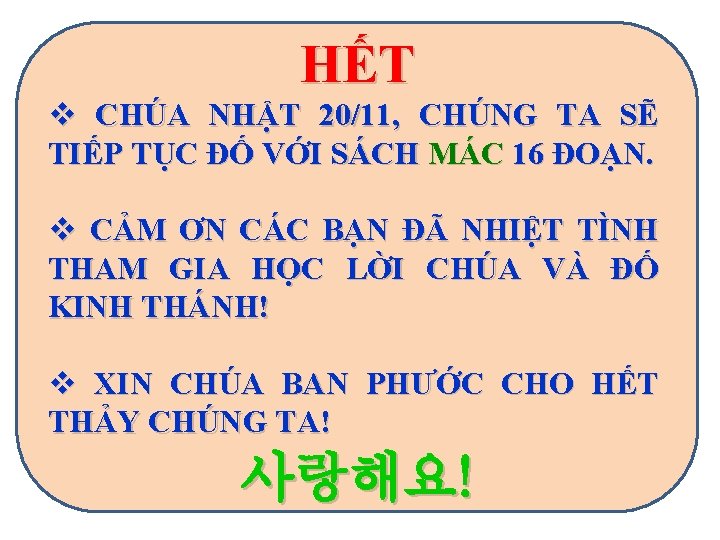 HẾT

❖ CHÚA NHẬT 20/11, CHÚNG TA SẼ TIẾP TỤC ĐỐ VỚI SÁCH MÁC 16 ĐOẠN.

❖ CẢM ƠN CÁC BẠN ĐÃ NHIỆT TÌNH THAM GIA HỌC LỜI CHÚA VÀ ĐỐ KINH THÁNH!

❖ XIN CHÚA BAN PHƯỚC CHO HẾT THẢY CHÚNG TA!

사랑해요!